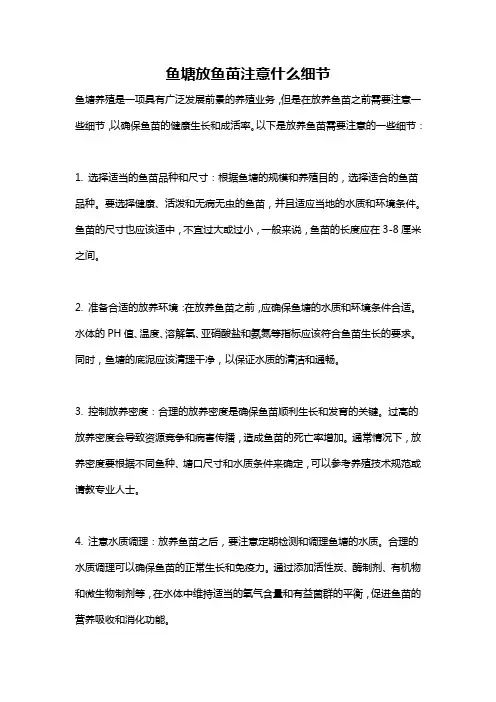 鱼塘放鱼苗注意什么细节

鱼塘养殖是一项具有广泛发展前景的养殖业务，但是在放养鱼苗之前需要注意一些细节，以确保鱼苗的健康生长和成活率。以下是放养鱼苗需要注意的一些细节：

1. 选择适当的鱼苗品种和尺寸：根据鱼塘的规模和养殖目的，选择适合的鱼苗品种。要选择健康、活泼和无病无虫的鱼苗，并且适应当地的水质和环境条件。鱼苗的尺寸也应该适中，不宜过大或过小，一般来说，鱼苗的长度应在 3-8 厘米之间。

2. 准备合适的放养环境：在放养鱼苗之前，应确保鱼塘的水质和环境条件合适。水体的 PH 值、温度、溶解氧、亚硝酸盐和氨氮等指标应该符合鱼苗生长的要求。同时，鱼塘的底泥应该清理干净，以保证水质的清洁和通畅。

3. 控制放养密度：合理的放养密度是确保鱼苗顺利生长和发育的关键。过高的放养密度会导致资源竞争和病害传播，造成鱼苗的死亡率增加。通常情况下，放养密度要根据不同鱼种、塘口尺寸和水质条件来确定，可以参考养殖技术规范或请教专业人士。

4. 注意水质调理：放养鱼苗之后，要注意定期检测和调理鱼塘的水质。合理的水质调理可以确保鱼苗的正常生长和免疫力。通过添加活性炭、酶制剂、有机物和微生物制剂等，在水体中维持适当的氧气含量和有益菌群的平衡，促进鱼苗的营养吸收和消化功能。